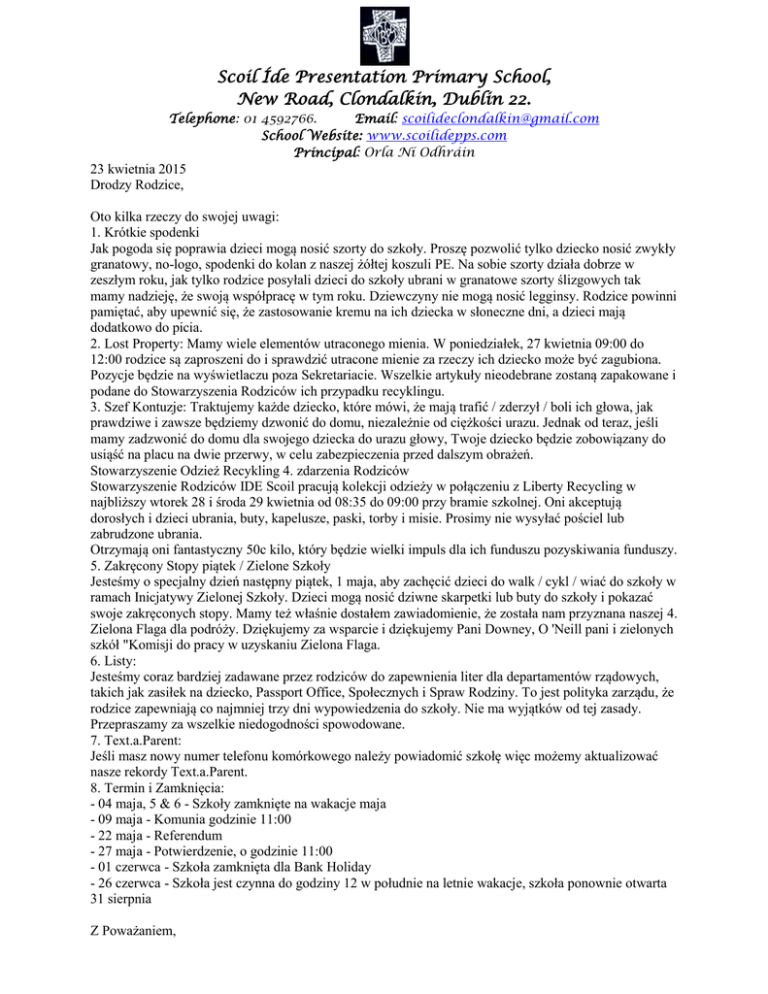 Scoil Íde Presentation Primary School,
New Road, Clondalkin, Dublin 22.
Telephone: 01 4592766. Email: scoilideclondalkin@gmail.com
School Website: www.scoilidepps.com
Principal: Orla Ní Odhráin

23 kwietnia 2015
Drodzy Rodzice,

Oto kilka rzeczy do swojej uwagi:
1. Krótkie spodenki
Jak pogoda się poprawia dzieci mogą nosić szorty do szkoły. Proszę pozwolić tylko dziecko nosić zwykły granatowy, no-logo, spodenki do kolan z naszej żółtej koszuli PE. Na sobie szorty działa dobrze w zeszłym roku, jak tylko rodzice posyłali dzieci do szkoły ubrani w granatowe szorty ślizgowych tak mamy nadzieję, że swoją współpracę w tym roku. Dziewczyny nie mogą nosić legginsy. Rodzice powinni pamiętać, aby upewnić się, że zastosowanie kremu na ich dziecka w słoneczne dni, a dzieci mają dodatkowo do picia.
2. Lost Property: Mamy wiele elementów utraconego mienia. W poniedziałek, 27 kwietnia 09:00 do 12:00 rodzice są zaproszeni do i sprawdzić utracone mienie za rzeczy ich dziecko może być zagubiona. Pozycje będzie na wyświetlaczu poza Sekretariacie. Wszelkie artykuły nieodebrane zostaną zapakowane i podane do Stowarzyszenia Rodziców ich przypadku recyklingu.
3. Szef Kontuzje: Traktujemy każde dziecko, które mówi, że mają trafić / zderzył / boli ich głowa, jak prawdziwe i zawsze będziemy dzwonić do domu, niezależnie od ciężkości urazu. Jednak od teraz, jeśli mamy zadzwonić do domu dla swojego dziecka do urazu głowy, Twoje dziecko będzie zobowiązany do usiąść na placu na dwie przerwy, w celu zabezpieczenia przed dalszym obrażeń.
Stowarzyszenie Odzież Recykling 4. zdarzenia Rodziców
Stowarzyszenie Rodziców IDE Scoil pracują kolekcji odzieży w połączeniu z Liberty Recycling w najbliższy wtorek 28 i środa 29 kwietnia od 08:35 do 09:00 przy bramie szkolnej. Oni akceptują dorosłych i dzieci ubrania, buty, kapelusze, paski, torby i misie. Prosimy nie wysyłać pościel lub zabrudzone ubrania.
Otrzymają oni fantastyczny 50c kilo, który będzie wielki impuls dla ich funduszu pozyskiwania funduszy.
5. Zakręcony Stopy piątek / Zielone Szkoły
Jesteśmy o specjalny dzień następny piątek, 1 maja, aby zachęcić dzieci do walk / cykl / wiać do szkoły w ramach Inicjatywy Zielonej Szkoły. Dzieci mogą nosić dziwne skarpetki lub buty do szkoły i pokazać swoje zakręconych stopy. Mamy też właśnie dostałem zawiadomienie, że została nam przyznana naszej 4. Zielona Flaga dla podróży. Dziękujemy za wsparcie i dziękujemy Pani Downey, O 'Neill pani i zielonych szkół "Komisji do pracy w uzyskaniu Zielona Flaga.
6. Listy:
Jesteśmy coraz bardziej zadawane przez rodziców do zapewnienia liter dla departamentów rządowych, takich jak zasiłek na dziecko, Passport Office, Społecznych i Spraw Rodziny. To jest polityka zarządu, że rodzice zapewniają co najmniej trzy dni wypowiedzenia do szkoły. Nie ma wyjątków od tej zasady. Przepraszamy za wszelkie niedogodności spowodowane.
7. Text.a.Parent:
Jeśli masz nowy numer telefonu komórkowego należy powiadomić szkołę więc możemy aktualizować nasze rekordy Text.a.Parent.
8. Termin i Zamknięcia:
- 04 maja, 5 & 6 - Szkoły zamknięte na wakacje maja
- 09 maja - Komunia godzinie 11:00
- 22 maja - Referendum
- 27 maja - Potwierdzenie, o godzinie 11:00
- 01 czerwca - Szkoła zamknięta dla Bank Holiday
- 26 czerwca - Szkoła jest czynna do godziny 12 w południe na letnie wakacje, szkoła ponownie otwarta 31 sierpnia

Z Poważaniem,